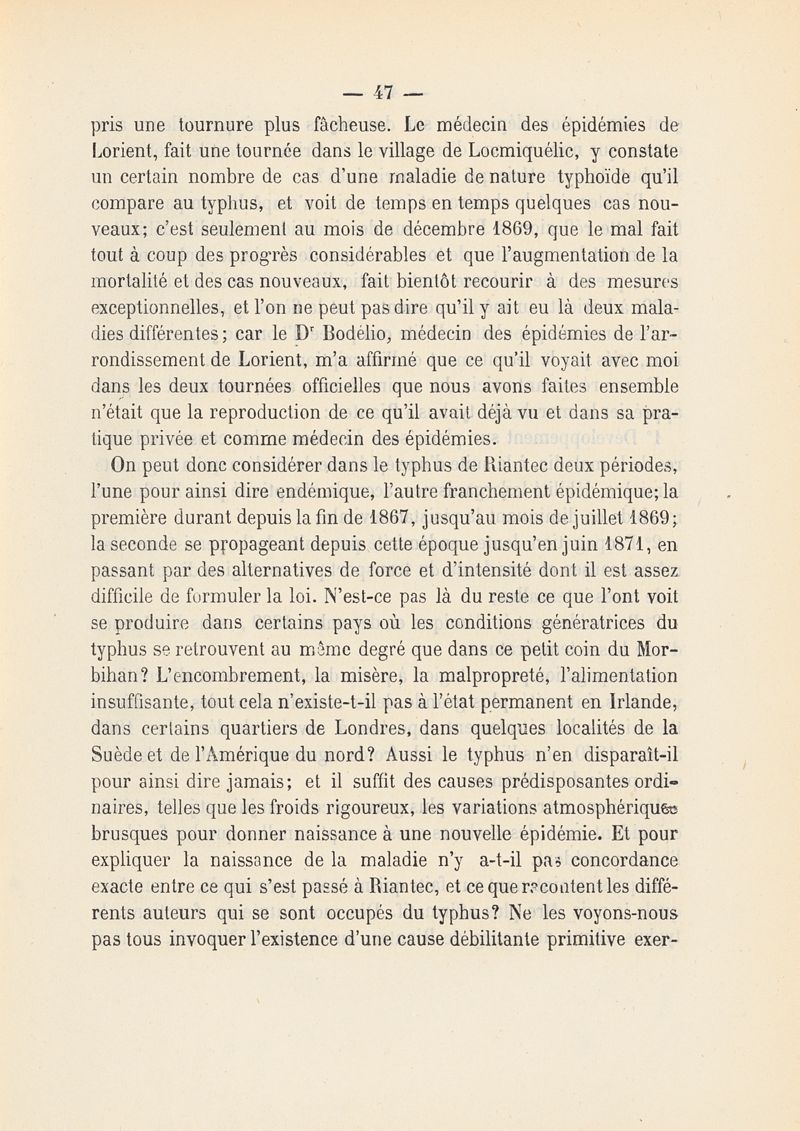 — 47 —

pris une tournure plus fâcheuse. Le médecin des épidémies de Lorient, fait une tournée dans le village de Locmiquélic, y constate un certain nombre de cas d'une maladie de nature typhoïde qu'il compare au typhus, et voit de temps en temps quelques cas nouveaux; c'est seulement au mois de décembre 1869, que le mal fait tout à coup des progrès considérables et que l'augmentation de la mortalité et des cas nouveaux, fait bientôt recourir à des mesures exceptionnelles, et l'on ne peut pas dire qu'il y ait eu là deux maladies différentes; car le Dr Bodélio, médecin des épidémies de l'arrondissement de Lorient, m'a affirmé que ce qu'il voyait avec moi dans les deux tournées officielles que nous avons faites ensemble n'était que la reproduction de ce qu'il avait déjà vu et dans sa pratique privée et comme médecin des épidémies.

On peut donc considérer dans le typhus de Riantec deux périodes, l'une pour ainsi dire endémique, l'autre franchement épidémique; la première durant depuis la fin de 1867, jusqu'au mois de juillet 1869; la seconde se propageant depuis cette époque jusqu'en juin 1871, en passant par des alternatives de force et d'intensité dont il est assez difficile de formuler la loi. N'est-ce pas là du reste ce que l'ont voit se produire dans certains pays où les conditions génératrices du typhus se retrouvent au même degré que dans ce petit coin du Morbihan? L'encombrement, la misère, la malpropreté, l'alimentation insuffisante, tout cela n'existe-t-il pas à l'état permanent en Irlande, dans certains quartiers de Londres, dans quelques localités de la Suède et de l'Amérique du nord? Aussi le typhus n'en disparaît-il pour ainsi dire jamais; et il suffit des causes prédisposantes ordinaires, telles que les froids rigoureux, les variations atmosphériques brusques pour donner naissance à une nouvelle épidémie. Et pour expliquer la naissance de la maladie n'y a-t-il pas concordance exacte entre ce qui s'est passé à Riantec, et ce que racontent les différents auteurs qui se sont occupés du typhus? Ne les voyons-nous pas tous invoquer l'existence d'une cause débilitante primitive exer-